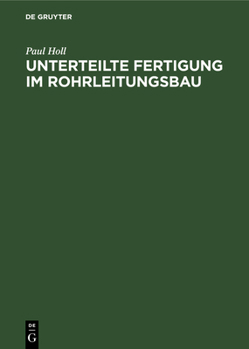 DE GRUYTER

Paul Holl

UNTERTEILTE FERTIGUNG IM ROHRLEITUNGSBAU

DE
G